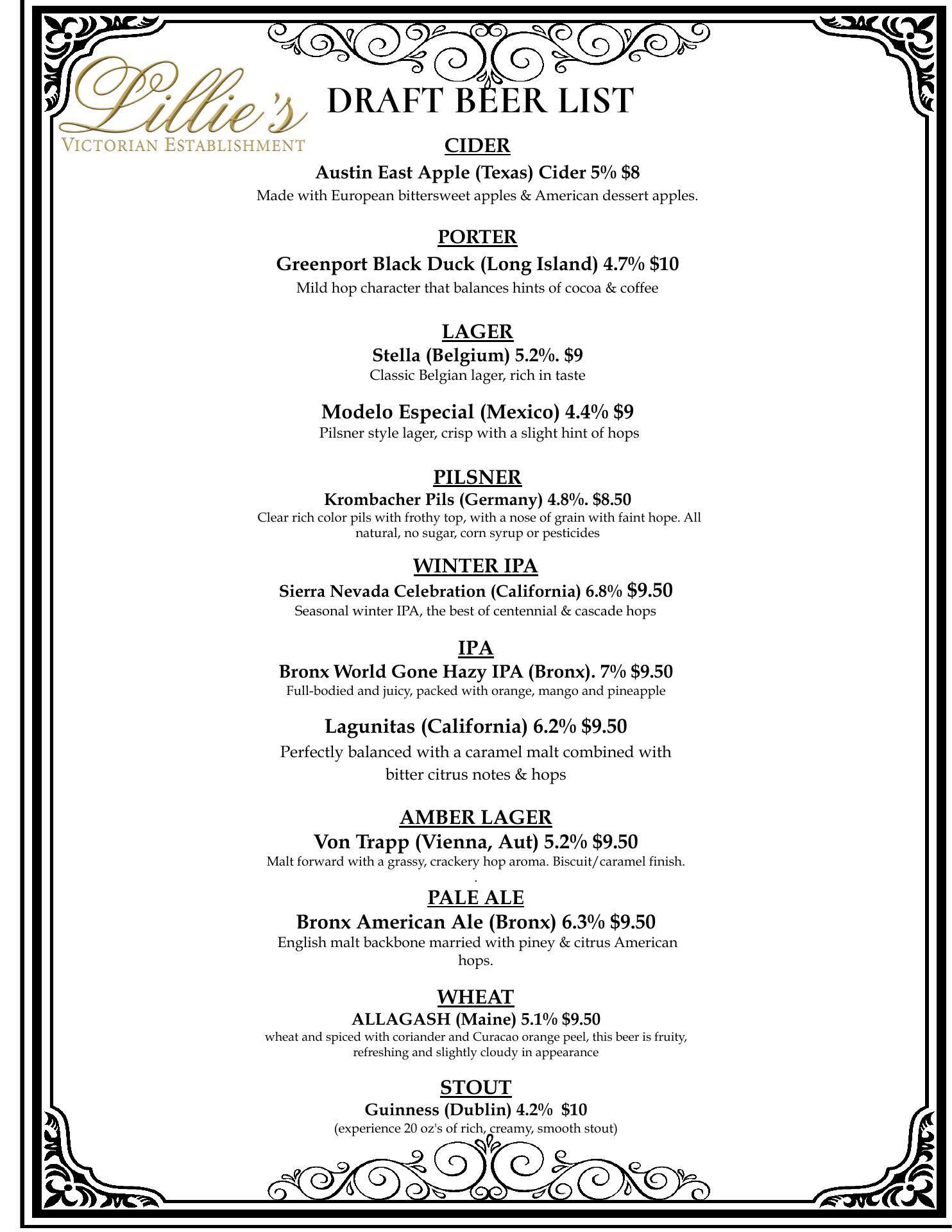 Lillie's
VICTORIAN ESTABLISHMENT

DRAFT BEER LIST

CIDER
Austin East Apple (Texas) Cider 5% $8
Made with European bittersweet apples & American dessert apples.

PORTER
Greenport Black Duck (Long Island) 4.7% $10
Mild hop character that balances hints of cocoa & coffee

LAGER
Stella (Belgium) 5.2%. $9
Classic Belgian lager, rich in taste

Modelo Especial (Mexico) 4.4% $9
Pilsner style lager, crisp with a slight hint of hops

PILSNER
Krombacher Pils (Germany) 4.8%. $8.50
Clear rich color pils with frothy top, with a nose of grain with faint hope. All natural, no sugar, corn syrup or pesticides

WINTER IPA
Sierra Nevada Celebration (California) 6.8% $9.50
Seasonal winter IPA, the best of centennial & cascade hops

IPA
Bronx World Gone Hazy IPA (Bronx). 7% $9.50
Full-bodied and juicy, packed with orange, mango and pineapple

Lagunitas (California) 6.2% $9.50
Perfectly balanced with a caramel malt combined with bitter citrus notes & hops

AMBER LAGER
Von Trapp (Vienna, Aut) 5.2% $9.50
Malt forward with a grassy, crackery hop aroma. Biscuit/caramel finish.
.
PALE ALE
Bronx American Ale (Bronx) 6.3% $9.50
English malt backbone married with piney & citrus American hops.

WHEAT
ALLAGASH (Maine) 5.1% $9.50
wheat and spiced with coriander and Curacao orange peel, this beer is fruity, refreshing and slightly cloudy in appearance

STOUT
Guinness (Dublin) 4.2% $10
(experience 20 oz's of rich, creamy, smooth stout)